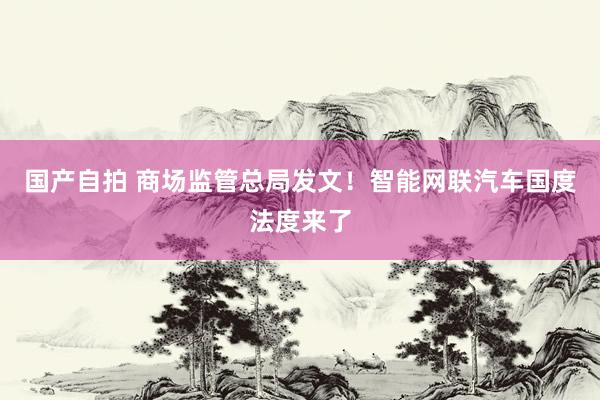 国产自拍 商场监管总局发文！智能网联汽车国度法度来了